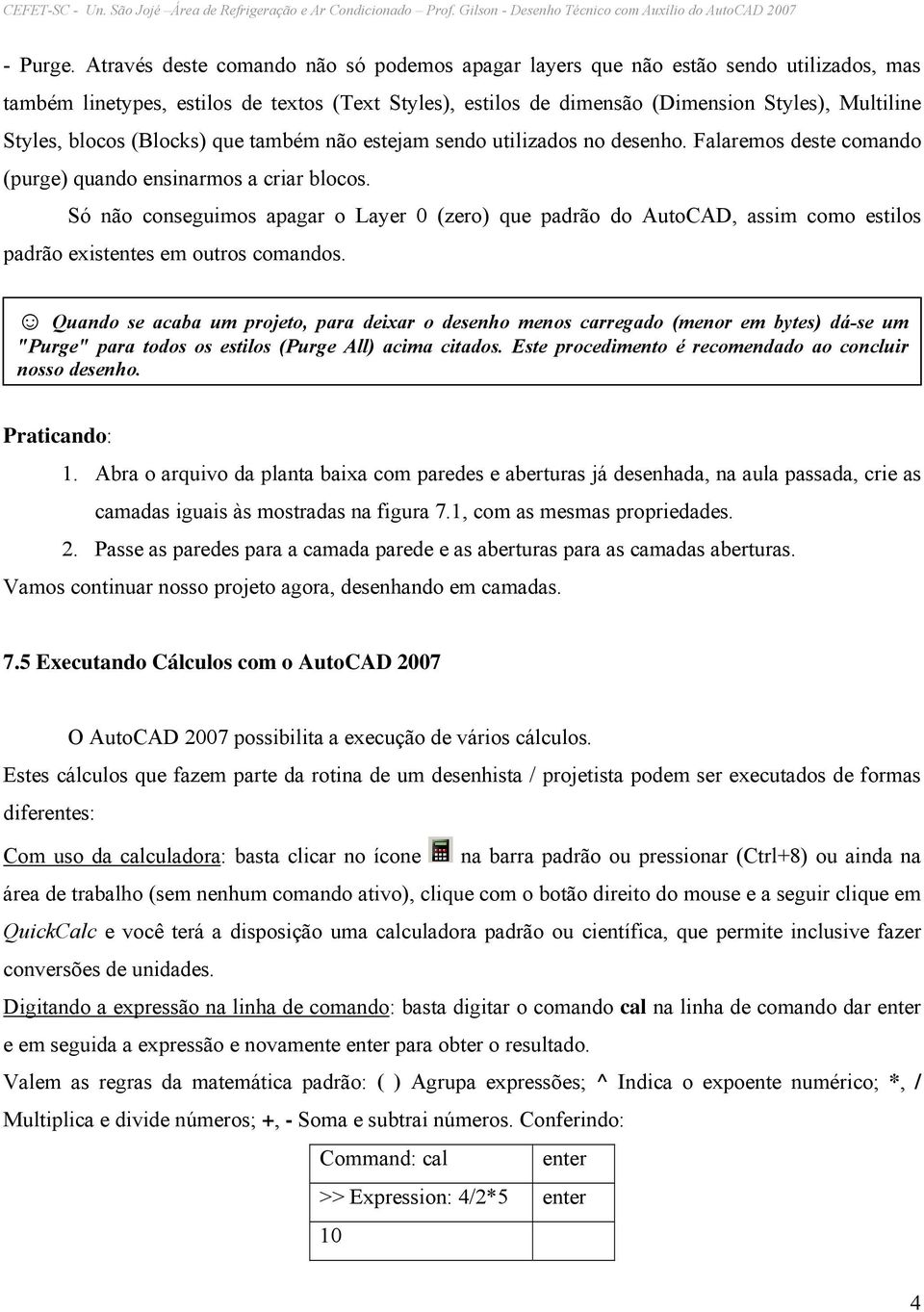 CEFET-SC - Un. São Jojé –Área de Refrigeração e Ar Condicionado – Prof. Gilson - Desenho Técnico com Auxílio do AutoCAD 2007

- Purge. Através deste comando não só podemos apagar layers que não estão sendo utilizados, mas também linetypes, estilos de textos (Text Styles), estilos de dimensão (Dimension Styles), Multiline Styles, blocos (Blocks) que também não estejam sendo utilizados no desenho. Falaremos deste comando (purge) quando ensinarmos a criar blocos.

Só não conseguimos apagar o Layer 0 (zero) que padrão do AutoCAD, assim como estilos padrão existentes em outros comandos.

☺ Quando se acaba um projeto, para deixar o desenho menos carregado (menor em bytes) dá-se um "Purge" para todos os estilos (Purge All) acima citados. Este procedimento é recomendado ao concluir nosso desenho.

Praticando:

1. Abra o arquivo da planta baixa com paredes e aberturas já desenhada, na aula passada, crie as camadas iguais às mostradas na figura 7.1, com as mesmas propriedades.
2. Passe as paredes para a camada parede e as aberturas para as camadas aberturas.

Vamos continuar nosso projeto agora, desenhando em camadas.

7.5 Executando Cálculos com o AutoCAD 2007

O AutoCAD 2007 possibilita a execução de vários cálculos.

Estes cálculos que fazem parte da rotina de um desenhista / projetista podem ser executados de formas diferentes:

Com uso da calculadora: basta clicar no ícone na barra padrão ou pressionar (Ctrl+8) ou ainda na área de trabalho (sem nenhum comando ativo), clique com o botão direito do mouse e a seguir clique em QuickCalc e você terá a disposição uma calculadora padrão ou científica, que permite inclusive fazer conversões de unidades.

Digitando a expressão na linha de comando: basta digitar o comando cal na linha de comando dar enter e em seguida a expressão e novamente enter para obter o resultado.

Valem as regras da matemática padrão: ( ) Agrupa expressões; ^ Indica o expoente numérico; *, / Multiplica e divide números; +, - Soma e subtrai números. Conferindo:

| Command: cal | enter |
|---|---|
| >> Expression: 4/2*5 | enter |
| 10 | |

4